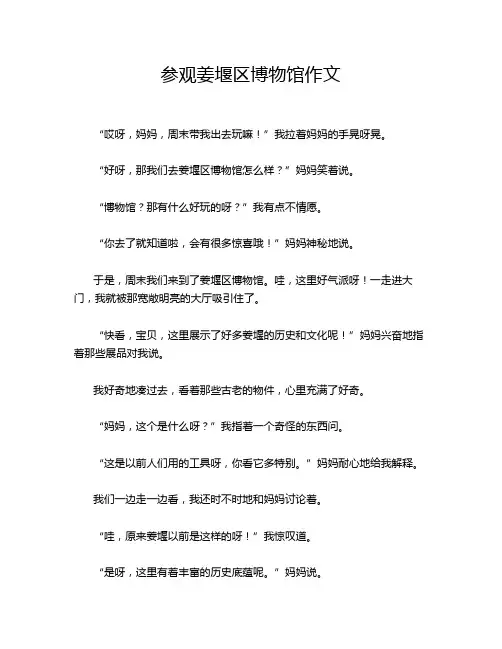 参观姜堰区博物馆作文

“哎呀，妈妈，周末带我出去玩嘛！”我拉着妈妈的手晃呀晃。

“好呀，那我们去姜堰区博物馆怎么样？”妈妈笑着说。

“博物馆？那有什么好玩的呀？”我有点不情愿。

“你去了就知道啦，会有很多惊喜哦！”妈妈神秘地说。

于是，周末我们来到了姜堰区博物馆。哇，这里好气派呀！一走进大门，我就被那宽敞明亮的大厅吸引住了。

“快看，宝贝，这里展示了好多姜堰的历史和文化呢！”妈妈兴奋地指着那些展品对我说。

我好奇地凑过去，看着那些古老的物件，心里充满了好奇。

“妈妈，这个是什么呀？”我指着一个奇怪的东西问。

“这是以前人们用的工具呀，你看它多特别。”妈妈耐心地给我解释。

我们一边走一边看，我还时不时地和妈妈讨论着。

“哇，原来姜堰以前是这样的呀！”我惊叹道。

“是呀，这里有着丰富的历史底蕴呢。”妈妈说。